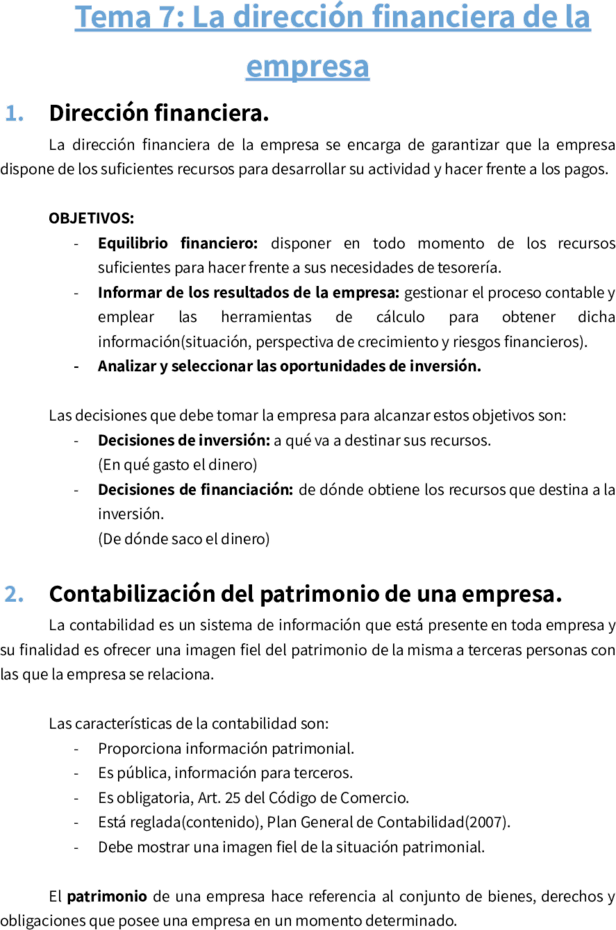 Tema 7: La dirección financiera de la empresa

1. Dirección financiera.

La dirección financiera de la empresa se encarga de garantizar que la empresa dispone de los suficientes recursos para desarrollar su actividad y hacer frente a los pagos.

OBJETIVOS:

- Equilibrio financiero: disponer en todo momento de los recursos suficientes para hacer frente a sus necesidades de tesorería.
- Informar de los resultados de la empresa: gestionar el proceso contable y emplear las herramientas de cálculo para obtener dicha información(situación, perspectiva de crecimiento y riesgos financieros).
- Analizar y seleccionar las oportunidades de inversión.

Las decisiones que debe tomar la empresa para alcanzar estos objetivos son:

- Decisiones de inversión: a qué va a destinar sus recursos. (En qué gasto el dinero)
- Decisiones de financiación: de dónde obtiene los recursos que destina a la inversión. (De dónde saco el dinero)

2. Contabilización del patrimonio de una empresa.

La contabilidad es un sistema de información que está presente en toda empresa y su finalidad es ofrecer una imagen fiel del patrimonio de la misma a terceras personas con las que la empresa se relaciona.

Las características de la contabilidad son:

- Proporciona información patrimonial.
- Es pública, información para terceros.
- Es obligatoria, Art. 25 del Código de Comercio.
- Está reglada(contenido), Plan General de Contabilidad(2007).
- Debe mostrar una imagen fiel de la situación patrimonial.

El patrimonio de una empresa hace referencia al conjunto de bienes, derechos y obligaciones que posee una empresa en un momento determinado.